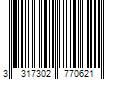 3 317302 770621